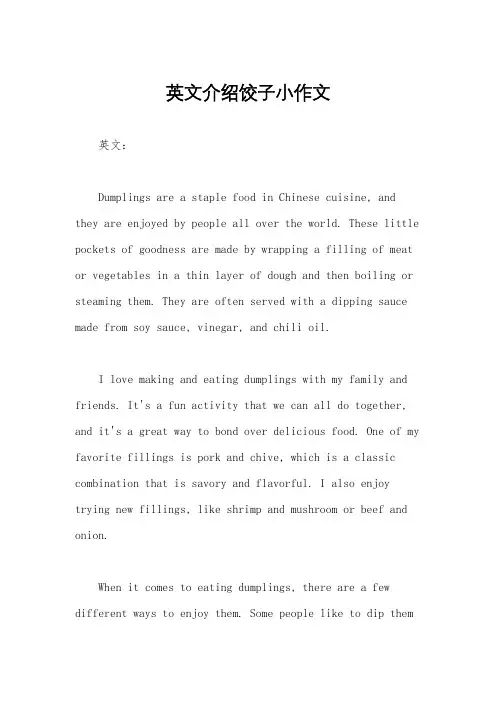 英文介绍饺子小作文

英文：

Dumplings are a staple food in Chinese cuisine, and they are enjoyed by people all over the world. These little pockets of goodness are made by wrapping a filling of meat or vegetables in a thin layer of dough and then boiling or steaming them. They are often served with a dipping sauce made from soy sauce, vinegar, and chili oil.

I love making and eating dumplings with my family and friends. It's a fun activity that we can all do together, and it's a great way to bond over delicious food. One of my favorite fillings is pork and chive, which is a classic combination that is savory and flavorful. I also enjoy trying new fillings, like shrimp and mushroom or beef and onion.

When it comes to eating dumplings, there are a few different ways to enjoy them. Some people like to dip them